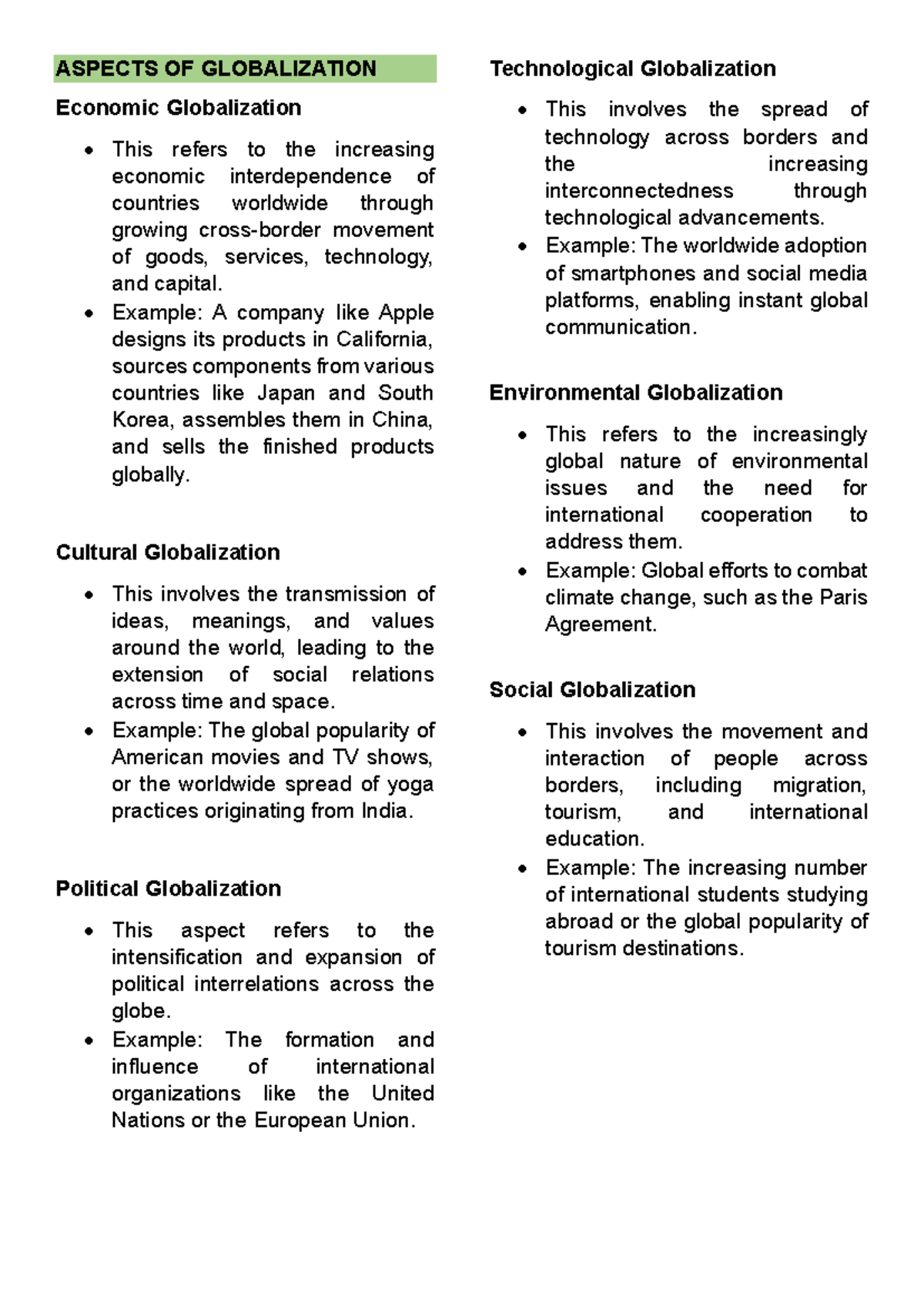 ASPECTS OF GLOBALIZATION

Economic Globalization

• This refers to the increasing economic interdependence of countries worldwide through growing cross-border movement of goods, services, technology, and capital.
• Example: A company like Apple designs its products in California, sources components from various countries like Japan and South Korea, assembles them in China, and sells the finished products globally.

Cultural Globalization

• This involves the transmission of ideas, meanings, and values around the world, leading to the extension of social relations across time and space.
• Example: The global popularity of American movies and TV shows, or the worldwide spread of yoga practices originating from India.

Political Globalization

• This aspect refers to the intensification and expansion of political interrelations across the globe.
• Example: The formation and influence of international organizations like the United Nations or the European Union.

Technological Globalization

• This involves the spread of technology across borders and the increasing interconnectedness through technological advancements.
• Example: The worldwide adoption of smartphones and social media platforms, enabling instant global communication.

Environmental Globalization

• This refers to the increasingly global nature of environmental issues and the need for international cooperation to address them.
• Example: Global efforts to combat climate change, such as the Paris Agreement.

Social Globalization

• This involves the movement and interaction of people across borders, including migration, tourism, and international education.
• Example: The increasing number of international students studying abroad or the global popularity of tourism destinations.